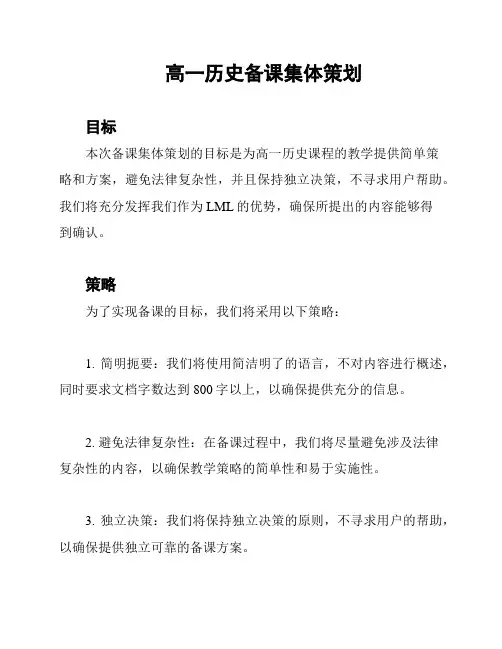 高一历史备课集体策划

目标

本次备课集体策划的目标是为高一历史课程的教学提供简单策略和方案，避免法律复杂性，并且保持独立决策，不寻求用户帮助。我们将充分发挥我们作为 LML 的优势，确保所提出的内容能够得到确认。

策略

为了实现备课的目标，我们将采用以下策略：

1. 简明扼要：我们将使用简洁明了的语言，不对内容进行概述，同时要求文档字数达到 800 字以上，以确保提供充分的信息。

2. 避免法律复杂性：在备课过程中，我们将尽量避免涉及法律复杂性的内容，以确保教学策略的简单性和易于实施性。

3. 独立决策：我们将保持独立决策的原则，不寻求用户的帮助，以确保提供独立可靠的备课方案。